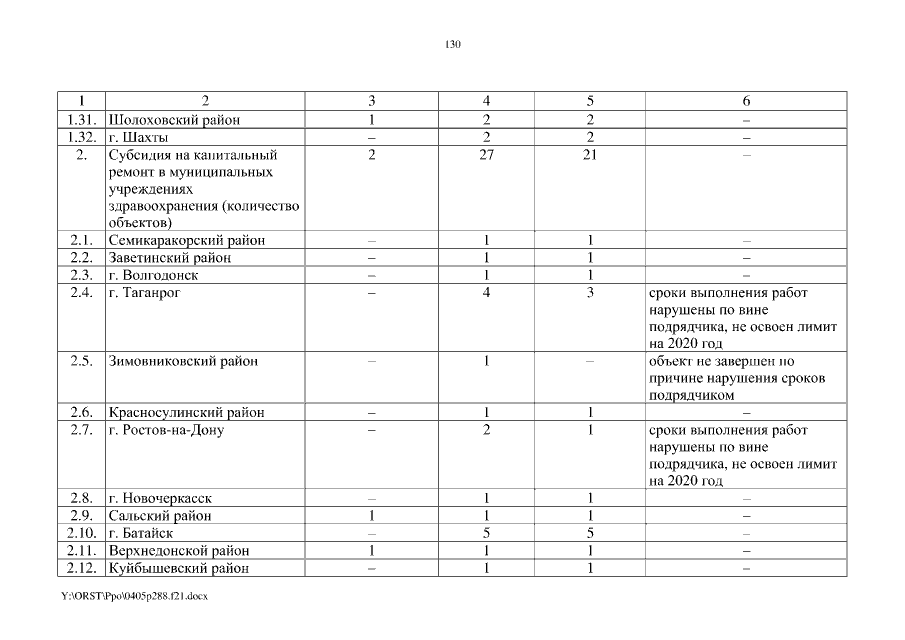 130

| 1 | 2 | 3 | 4 | 5 | 6 |
|---|---|---|---|---|---|
| 1.31. | Шолоховский район | 1 | 2 | 2 | – |
| 1.32. | г. Шахты | – | 2 | 2 | – |
| 2. | Субсидия на капитальный ремонт в муниципальных учреждениях здравоохранения (количество объектов) | 2 | 27 | 21 | – |
| 2.1. | Семикаракорский район | – | 1 | 1 | – |
| 2.2. | Заветинский район | – | 1 | 1 | – |
| 2.3. | г. Волгодонск | – | 1 | 1 | – |
| 2.4. | г. Таганрог | – | 4 | 3 | сроки выполнения работ нарушены по вине подрядчика, не освоен лимит на 2020 год |
| 2.5. | Зимовниковский район | – | 1 | – | объект не завершен по причине нарушения сроков подрядчиком |
| 2.6. | Красносулинский район | – | 1 | 1 | – |
| 2.7. | г. Ростов-на-Дону | – | 2 | 1 | сроки выполнения работ нарушены по вине подрядчика, не освоен лимит на 2020 год |
| 2.8. | г. Новочеркасск | – | 1 | 1 | – |
| 2.9. | Сальский район | 1 | 1 | 1 | – |
| 2.10. | г. Батайск | – | 5 | 5 | – |
| 2.11. | Верхнедонской район | 1 | 1 | 1 | – |
| 2.12. | Куйбышевский район | – | 1 | 1 | – |

Y:\ORST\Ppo\0405p288.f21.docx